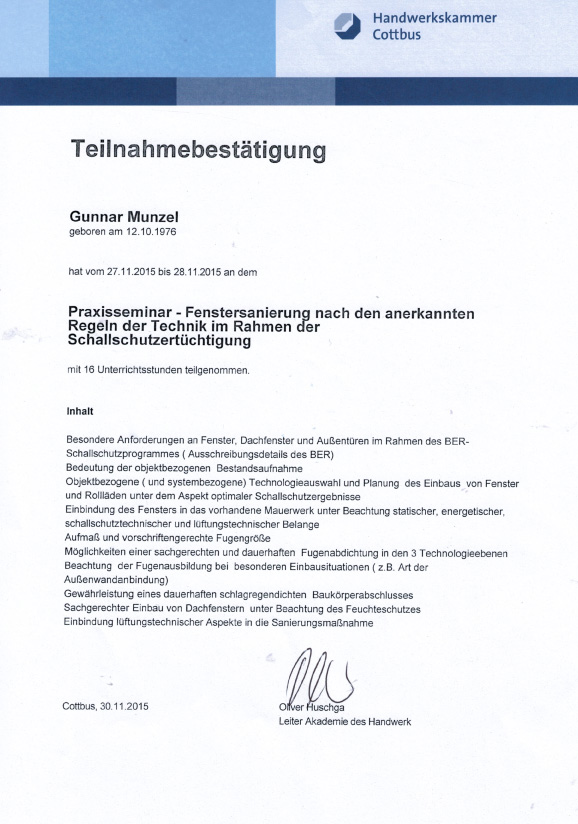 Handwerkskammer Cottbus

Teilnahmebestätigung

Gunnar Munzel
geboren am 12.10.1976

hat vom 27.11.2015 bis 28.11.2015 an dem

Praxisseminar - Fenstersanierung nach den anerkannten Regeln der Technik im Rahmen der Schallschutzertüchtigung

mit 16 Unterrichtsstunden teilgenommen.

Inhalt

Besondere Anforderungen an Fenster, Dachfenster und Außentüren im Rahmen des BER-Schallschutzprogrammes ( Ausschreibungsdetails des BER)
Bedeutung der objektbezogenen Bestandsaufnahme
Objektbezogene ( und systembezogene) Technologieauswahl und Planung des Einbaus von Fenster und Rollläden unter dem Aspekt optimaler Schallschutzergebnisse
Einbindung des Fensters in das vorhandene Mauerwerk unter Beachtung statischer, energetischer, schallschutztechnischer und lüftungstechnischer Belange
Aufmaß und vorschriftengerechte Fugengröße
Möglichkeiten einer sachgerechten und dauerhaften Fugenabdichtung in den 3 Technologieebenen
Beachtung der Fugenausbildung bei besonderen Einbausituationen ( z.B. Art der Außenwandanbindung)
Gewährleistung eines dauerhaften schlagregendichten Baukörperabschlusses
Sachgerechter Einbau von Dachfenstern unter Beachtung des Feuchteschutzes
Einbindung lüftungstechnischer Aspekte in die Sanierungsmaßnahme

Cottbus, 30.11.2015

Oliver Huschga
Leiter Akademie des Handwerk